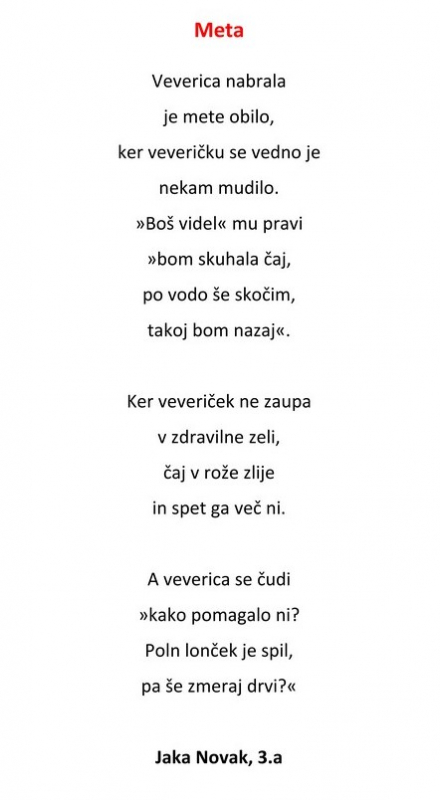 Meta

Veverica nabrala
je mete obilo,
ker veveričku se vedno je
nekam mudilo.
»Boš videl« mu pravi
»bom skuhala čaj,
po vodo še skočim,
takoj bom nazaj«.

Ker veveriček ne zaupa
v zdravilne zeli,
čaj v rože zlije
in spet ga več ni.

A veverica se čudi
»kako pomagalo ni?
Poln lonček je spil,
pa še zmeraj drvi?«

Jaka Novak, 3.a